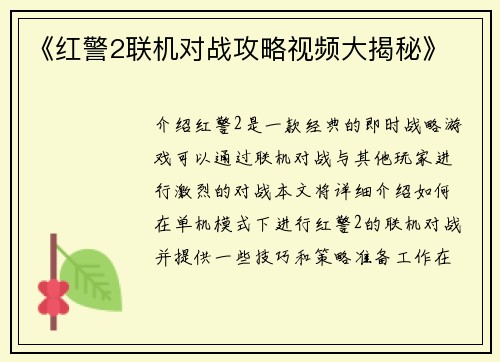 《红警2联机对战攻略视频大揭秘》

介绍红警2是一款经典的即时战略游戏可以通过联机对战与其他玩家进行激烈的对战本文将详细介绍如何在单机模式下进行红警2的联机对战并提供一些技巧和策略准备工作在